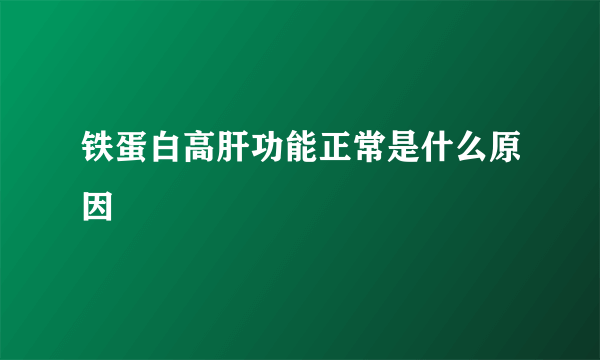 铁蛋白高肝功能正常是什么原因